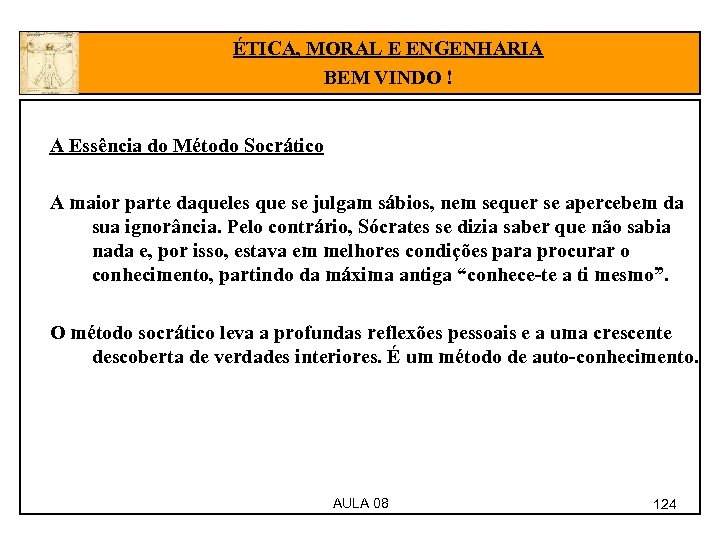 ÉTICA, MORAL E ENGENHARIA
BEM VINDO !

A Essência do Método Socrático

A maior parte daqueles que se julgam sábios, nem sequer se apercebem da sua ignorância. Pelo contrário, Sócrates se dizia saber que não sabia nada e, por isso, estava em melhores condições para procurar o conhecimento, partindo da máxima antiga “conhece-te a ti mesmo”.

O método socrático leva a profundas reflexões pessoais e a uma crescente descoberta de verdades interiores. É um método de auto-conhecimento.

AULA 08

124